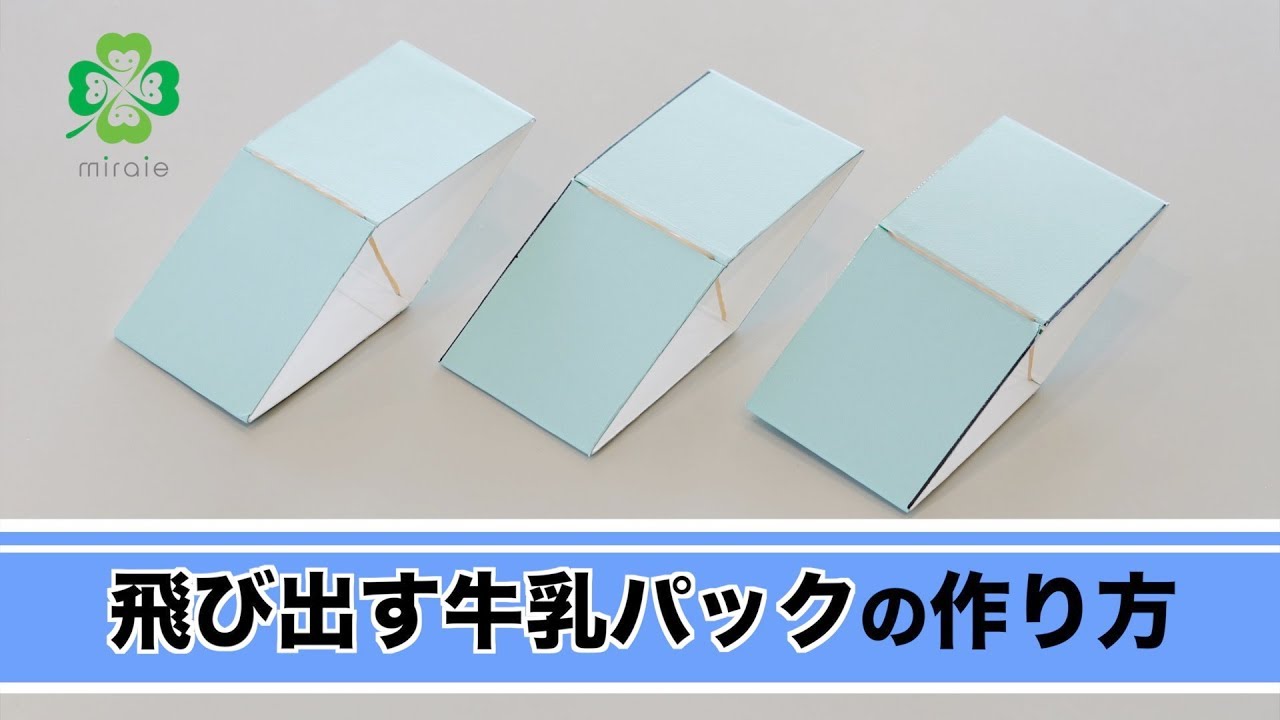 miraie

飛び出す牛乳パックの作り方